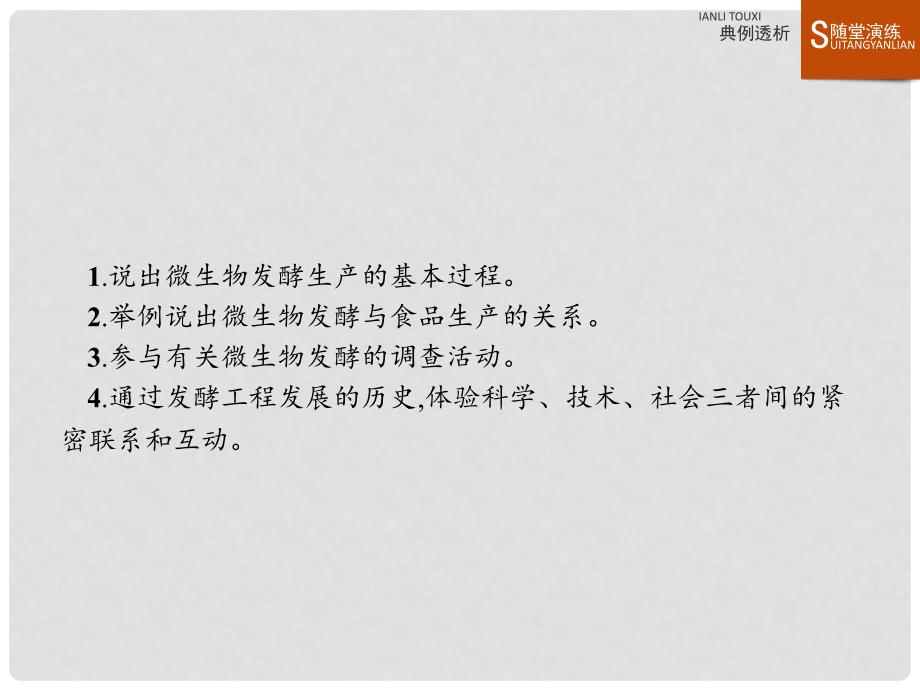 IANLI TOUXI
典例透析

S随堂演练
UITANGYANLIAN

1.说出微生物发酵生产的基本过程。
2.举例说出微生物发酵与食品生产的关系。
3.参与有关微生物发酵的调查活动。
4.通过发酵工程发展的历史,体验科学、技术、社会三者间的紧密联系和互动。